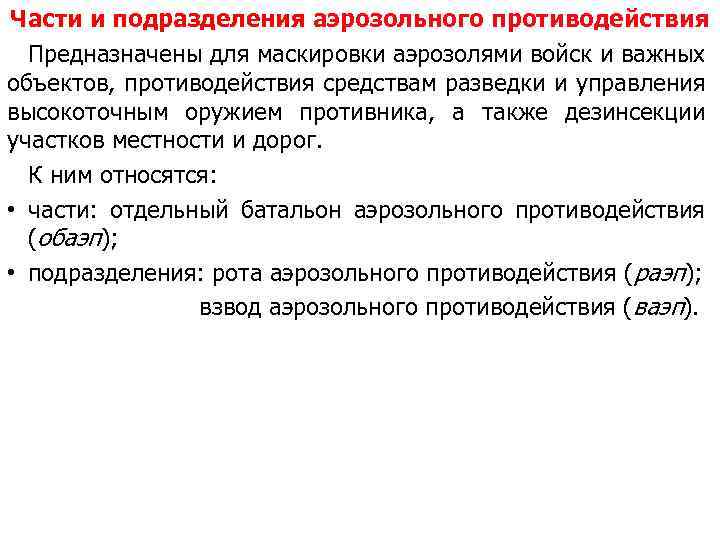 Части и подразделения аэрозольного противодействия

Предназначены для маскировки аэрозолями войск и важных объектов, противодействия средствам разведки и управления высокоточным оружием противника, а также дезинсекции участков местности и дорог.

К ним относятся:

• части: отдельный батальон аэрозольного противодействия (обаэп);

• подразделения: рота аэрозольного противодействия (раэп); взвод аэрозольного противодействия (ваэп).